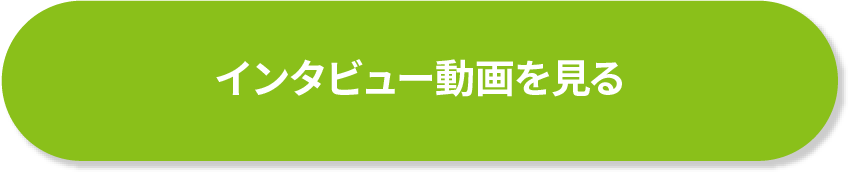 インタビュー動画を見る